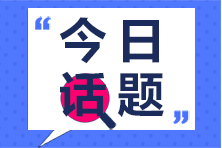 “今日话题”